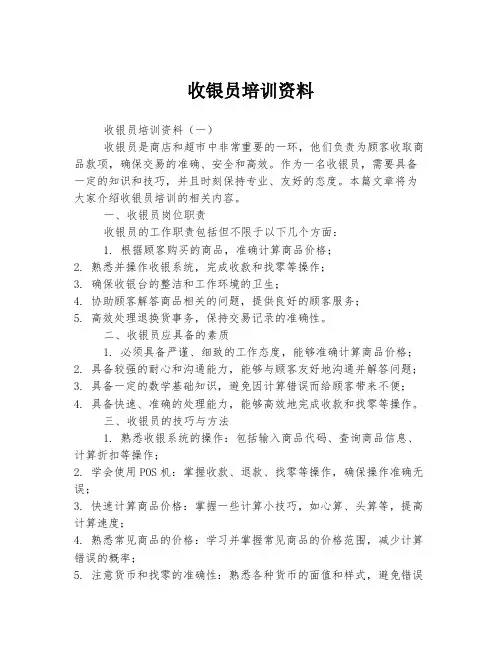 收银员培训资料

收银员培训资料（一）

收银员是商店和超市中非常重要的一环，他们负责为顾客收取商品款项，确保交易的准确、安全和高效。作为一名收银员，需要具备一定的知识和技巧，并且时刻保持专业、友好的态度。本篇文章将为大家介绍收银员培训的相关内容。

一、收银员岗位职责

收银员的工作职责包括但不限于以下几个方面：

1. 根据顾客购买的商品，准确计算商品价格；
2. 熟悉并操作收银系统，完成收款和找零等操作；
3. 确保收银台的整洁和工作环境的卫生；
4. 协助顾客解答商品相关的问题，提供良好的顾客服务；
5. 高效处理退换货事务，保持交易记录的准确性。

二、收银员应具备的素质

1. 必须具备严谨、细致的工作态度，能够准确计算商品价格；
2. 具备较强的耐心和沟通能力，能够与顾客友好地沟通并解答问题；
3. 具备一定的数学基础知识，避免因计算错误而给顾客带来不便；
4. 具备快速、准确的处理能力，能够高效地完成收款和找零等操作。

三、收银员的技巧与方法

1. 熟悉收银系统的操作：包括输入商品代码、查询商品信息、计算折扣等操作；
2. 学会使用POS机：掌握收款、退款、找零等操作，确保操作准确无误；
3. 快速计算商品价格：掌握一些计算小技巧，如心算、头算等，提高计算速度；
4. 熟悉常见商品的价格：学习并掌握常见商品的价格范围，减少计算错误的概率；
5. 注意货币和找零的准确性：熟悉各种货币的面值和样式，避免错误